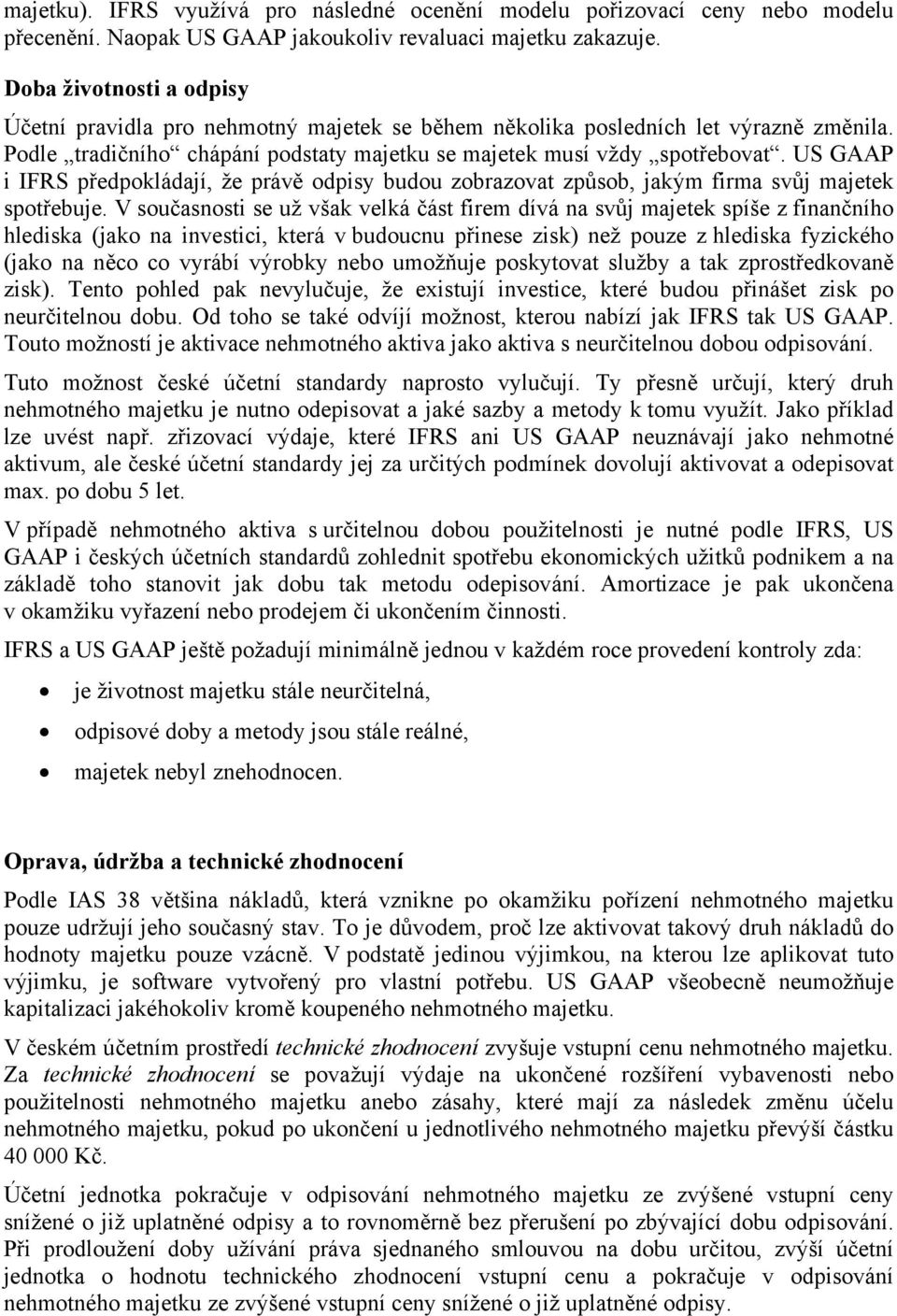 majetku). IFRS využívá pro následné ocenění modelu pořizovací ceny nebo modelu přecenění. Naopak US GAAP jakoukoliv revaluaci majetku zakazuje.

Doba životnosti a odpisy

Účetní pravidla pro nehmotný majetek se během několika posledních let výrazně změnila. Podle „tradičního“ chápání podstaty majetku se majetek musí vždy „spotřebovat“. US GAAP i IFRS předpokládají, že právě odpisy budou zobrazovat způsob, jakým firma svůj majetek spotřebuje. V současnosti se už však velká část firem dívá na svůj majetek spíše z finančního hlediska (jako na investici, která v budoucnu přinese zisk) než pouze z hlediska fyzického (jako na něco co vyrábí výrobky nebo umožňuje poskytovat služby a tak zprostředkovaně zisk). Tento pohled pak nevylučuje, že existují investice, které budou přinášet zisk po neurčitelnou dobu. Od toho se také odvíjí možnost, kterou nabízí jak IFRS tak US GAAP. Touto možností je aktivace nehmotného aktiva jako aktiva s neurčitelnou dobou odpisování.

Tuto možnost české účetní standardy naprosto vylučují. Ty přesně určují, který druh nehmotného majetku je nutno odepisovat a jaké sazby a metody k tomu využít. Jako příklad lze uvést např. zřizovací výdaje, které IFRS ani US GAAP neuznávají jako nehmotné aktivum, ale české účetní standardy jej za určitých podmínek dovolují aktivovat a odepisovat max. po dobu 5 let.

V případě nehmotného aktiva s určitelnou dobou použitelnosti je nutné podle IFRS, US GAAP i českých účetních standardů zohlednit spotřebu ekonomických užitků podnikem a na základě toho stanovit jak dobu tak metodu odepisování. Amortizace je pak ukončena v okamžiku vyřazení nebo prodejem či ukončením činnosti.

IFRS a US GAAP ještě požadují minimálně jednou v každém roce provedení kontroly zda:

• je životnost majetku stále neurčitelná,
• odpisové doby a metody jsou stále reálné,
• majetek nebyl znehodnocen.

Oprava, údržba a technické zhodnocení

Podle IAS 38 většina nákladů, která vznikne po okamžiku pořízení nehmotného majetku pouze udržují jeho současný stav. To je důvodem, proč lze aktivovat takový druh nákladů do hodnoty majetku pouze vzácně. V podstatě jedinou výjimkou, na kterou lze aplikovat tuto výjimku, je software vytvořený pro vlastní potřebu. US GAAP všeobecně neumožňuje kapitalizaci jakéhokoliv kromě koupeného nehmotného majetku.

V českém účetním prostředí technické zhodnocení zvyšuje vstupní cenu nehmotného majetku. Za technické zhodnocení se považují výdaje na ukončené rozšíření vybavenosti nebo použitelnosti nehmotného majetku anebo zásahy, které mají za následek změnu účelu nehmotného majetku, pokud po ukončení u jednotlivého nehmotného majetku převýší částku 40 000 Kč.

Účetní jednotka pokračuje v odpisování nehmotného majetku ze zvýšené vstupní ceny snížené o již uplatněné odpisy a to rovnoměrně bez přerušení po zbývající dobu odpisování. Při prodloužení doby užívání práva sjednaného smlouvou na dobu určitou, zvýší účetní jednotka o hodnotu technického zhodnocení vstupní cenu a pokračuje v odpisování nehmotného majetku ze zvýšené vstupní ceny snížené o již uplatněné odpisy.